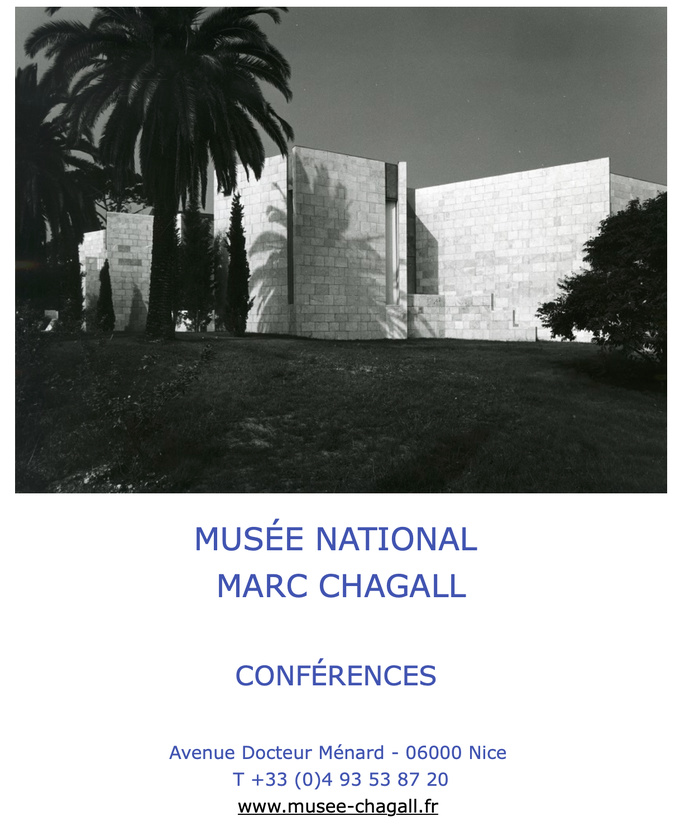 MUSÉE NATIONAL
MARC CHAGALL

CONFÉRENCES

Avenue Docteur Ménard - 06000 Nice
T +33 (0)4 93 53 87 20
www.musee-chagall.fr